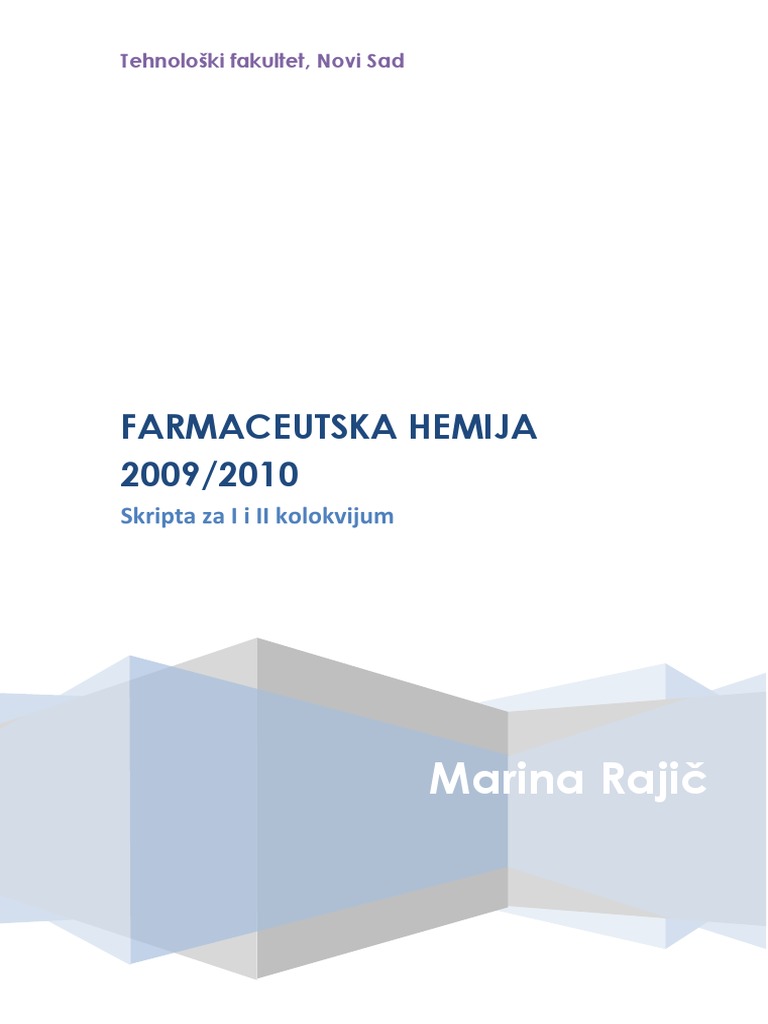 Tehnološki fakultet, Novi Sad

FARMACEUTSKA HEMIJA
2009/2010

Skripta za I i II kolokvijum

Marina Rajič